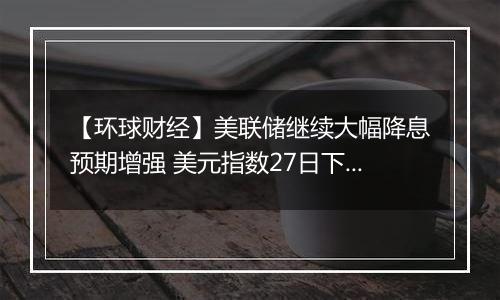 【环球财经】美联储继续大幅降息预期增强 美元指数27日下...